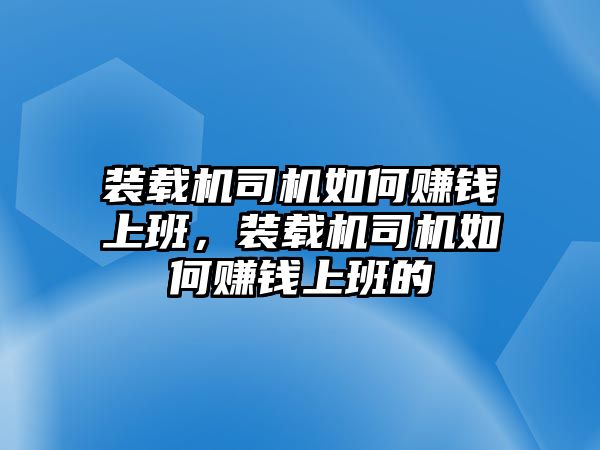 装载机司机如何赚钱上班，装载机司机如何赚钱上班的